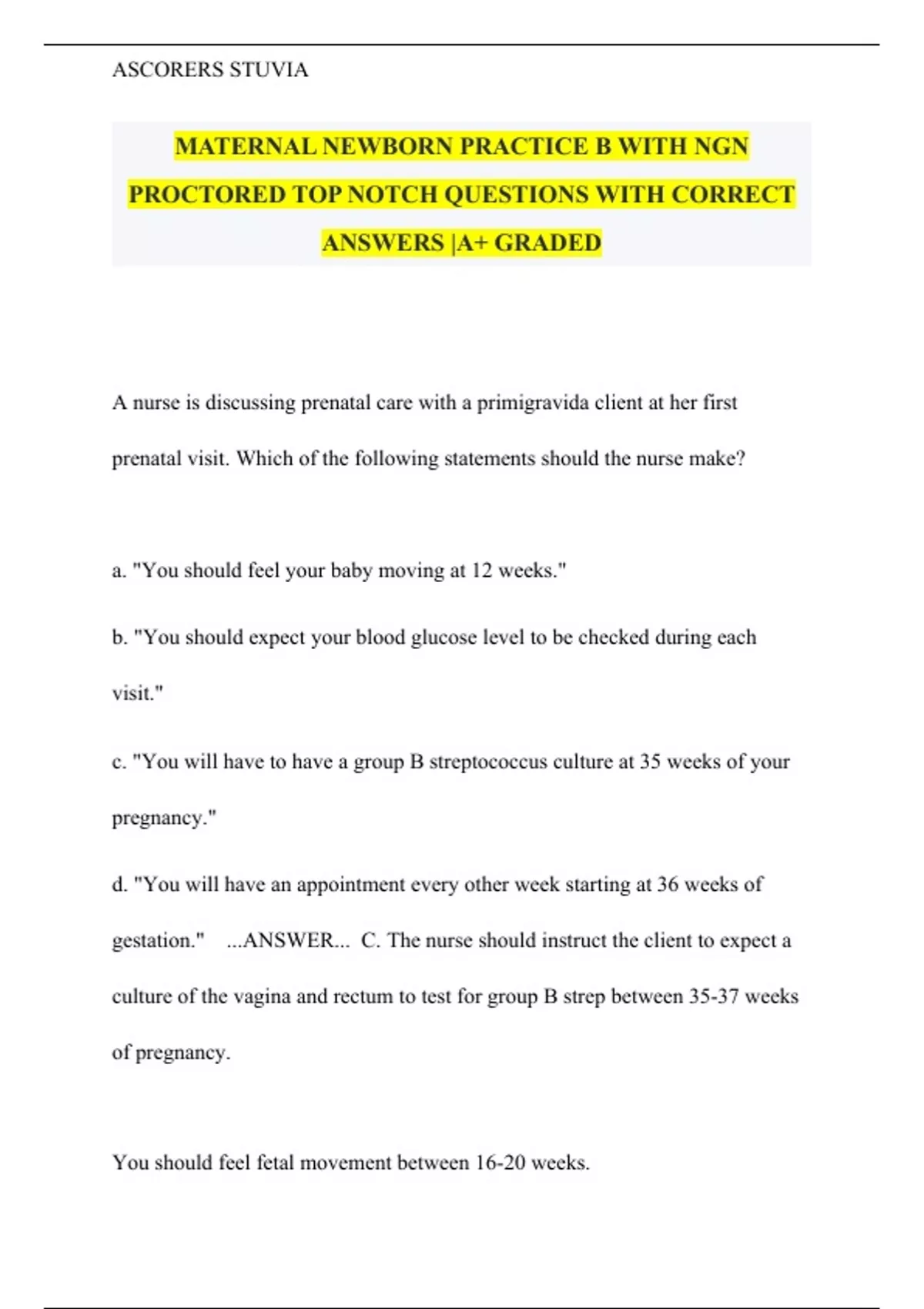 ASCORERS STUVIA

MATERNAL NEWBORN PRACTICE B WITH NGN PROCTORED TOP NOTCH QUESTIONS WITH CORRECT ANSWERS |A+ GRADED

A nurse is discussing prenatal care with a primigravida client at her first prenatal visit. Which of the following statements should the nurse make?

a. "You should feel your baby moving at 12 weeks."

b. "You should expect your blood glucose level to be checked during each visit."

c. "You will have to have a group B streptococcus culture at 35 weeks of your pregnancy."

d. "You will have an appointment every other week starting at 36 weeks of gestation." ...ANSWER... C. The nurse should instruct the client to expect a culture of the vagina and rectum to test for group B strep between 35-37 weeks of pregnancy.

You should feel fetal movement between 16-20 weeks.